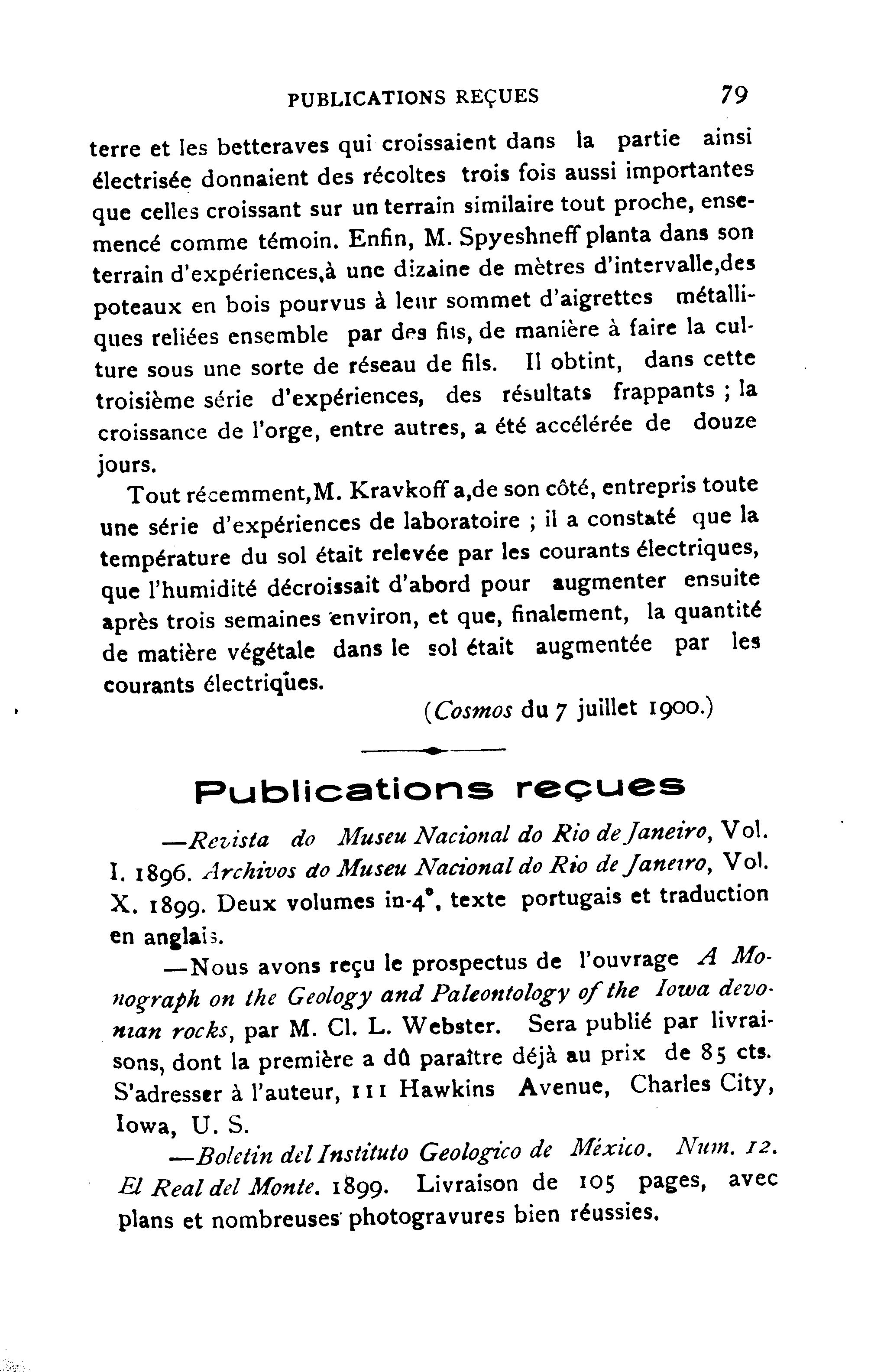 PUBLICATIONS REÇUES 79

terre et les betteraves qui croissaient dans la partie ainsi électrisée donnaient des récoltes trois fois aussi importantes que celles croissant sur un terrain similaire tout proche, ensemencé comme témoin. Enfin, M. Spyeshneff planta dans son terrain d'expériences,à une dizaine de mètres d'intervalle,des poteaux en bois pourvus à leur sommet d'aigrettes métalliques reliées ensemble par des fils, de manière à faire la culture sous une sorte de réseau de fils. Il obtint, dans cette troisième série d'expériences, des résultats frappants ; la croissance de l'orge, entre autres, a été accélérée de douze jours.

Tout récemment,M. Kravkoff a,de son côté, entrepris toute une série d'expériences de laboratoire ; il a constaté que la température du sol était relevée par les courants électriques, que l'humidité décroissait d'abord pour augmenter ensuite après trois semaines environ, et que, finalement, la quantité de matière végétale dans le sol était augmentée par les courants électriques.

(Cosmos du 7 juillet 1900.)

Publications reçues

—Revista do Museu Nacional do Rio de Janeiro, Vol. I. 1896. Archivos do Museu Nacional do Rio de Janeiro, Vol. X. 1899. Deux volumes in-4°, texte portugais et traduction en anglais.

—Nous avons reçu le prospectus de l'ouvrage A Monograph on the Geology and Paleontology of the Iowa devonian rocks, par M. Cl. L. Webster. Sera publié par livraisons, dont la première a dû paraître déjà au prix de 85 cts. S'adresser à l'auteur, 111 Hawkins Avenue, Charles City, Iowa, U. S.

—Boletin del Instituto Geologico de México. Num. 12. El Real del Monte. 1899. Livraison de 105 pages, avec plans et nombreuses photogravures bien réussies.